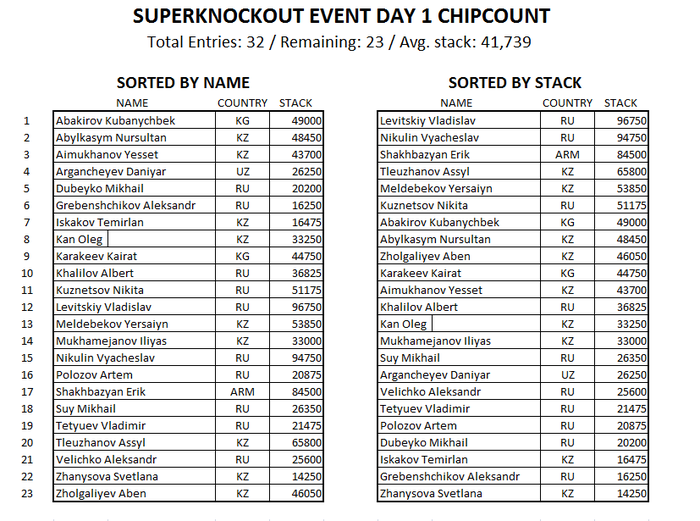 SUPERKNOCKOUT EVENT DAY 1 CHIPCOUNT

Total Entries: 32 / Remaining: 23 / Avg. stack: 41,739

SORTED BY NAME

| | NAME | COUNTRY | STACK |
|---|---|---|---|
| 1 | Abakirov Kubanychbek | KG | 49000 |
| 2 | Abylkasym Nursultan | KZ | 48450 |
| 3 | Aimukhanov Yesset | KZ | 43700 |
| 4 | Argancheyev Daniyar | UZ | 26250 |
| 5 | Dubeyko Mikhail | RU | 20200 |
| 6 | Grebenshchikov Aleksandr | RU | 16250 |
| 7 | Iskakov Temirlan | KZ | 16475 |
| 8 | Kan Oleg | KZ | 33250 |
| 9 | Karakeev Kairat | KG | 44750 |
| 10 | Khalilov Albert | RU | 36825 |
| 11 | Kuznetsov Nikita | RU | 51175 |
| 12 | Levitskiy Vladislav | RU | 96750 |
| 13 | Meldebekov Yersaiyn | KZ | 53850 |
| 14 | Mukhamejanov Iliyas | KZ | 33000 |
| 15 | Nikulin Vyacheslav | RU | 94750 |
| 16 | Polozov Artem | RU | 20875 |
| 17 | Shakhbazyan Erik | ARM | 84500 |
| 18 | Suy Mikhail | RU | 26350 |
| 19 | Tetyuev Vladimir | RU | 21475 |
| 20 | Tleuzhanov Assyl | KZ | 65800 |
| 21 | Velichko Aleksandr | RU | 25600 |
| 22 | Zhanysova Svetlana | KZ | 14250 |
| 23 | Zholgaliyev Aben | KZ | 46050 |

SORTED BY STACK

| NAME | COUNTRY | STACK |
|---|---|---|
| Levitskiy Vladislav | RU | 96750 |
| Nikulin Vyacheslav | RU | 94750 |
| Shakhbazyan Erik | ARM | 84500 |
| Tleuzhanov Assyl | KZ | 65800 |
| Meldebekov Yersaiyn | KZ | 53850 |
| Kuznetsov Nikita | RU | 51175 |
| Abakirov Kubanychbek | KG | 49000 |
| Abylkasym Nursultan | KZ | 48450 |
| Zholgaliyev Aben | KZ | 46050 |
| Karakeev Kairat | KG | 44750 |
| Aimukhanov Yesset | KZ | 43700 |
| Khalilov Albert | RU | 36825 |
| Kan Oleg | KZ | 33250 |
| Mukhamejanov Iliyas | KZ | 33000 |
| Suy Mikhail | RU | 26350 |
| Argancheyev Daniyar | UZ | 26250 |
| Velichko Aleksandr | RU | 25600 |
| Tetyuev Vladimir | RU | 21475 |
| Polozov Artem | RU | 20875 |
| Dubeyko Mikhail | RU | 20200 |
| Iskakov Temirlan | KZ | 16475 |
| Grebenshchikov Aleksandr | RU | 16250 |
| Zhanysova Svetlana | KZ | 14250 |